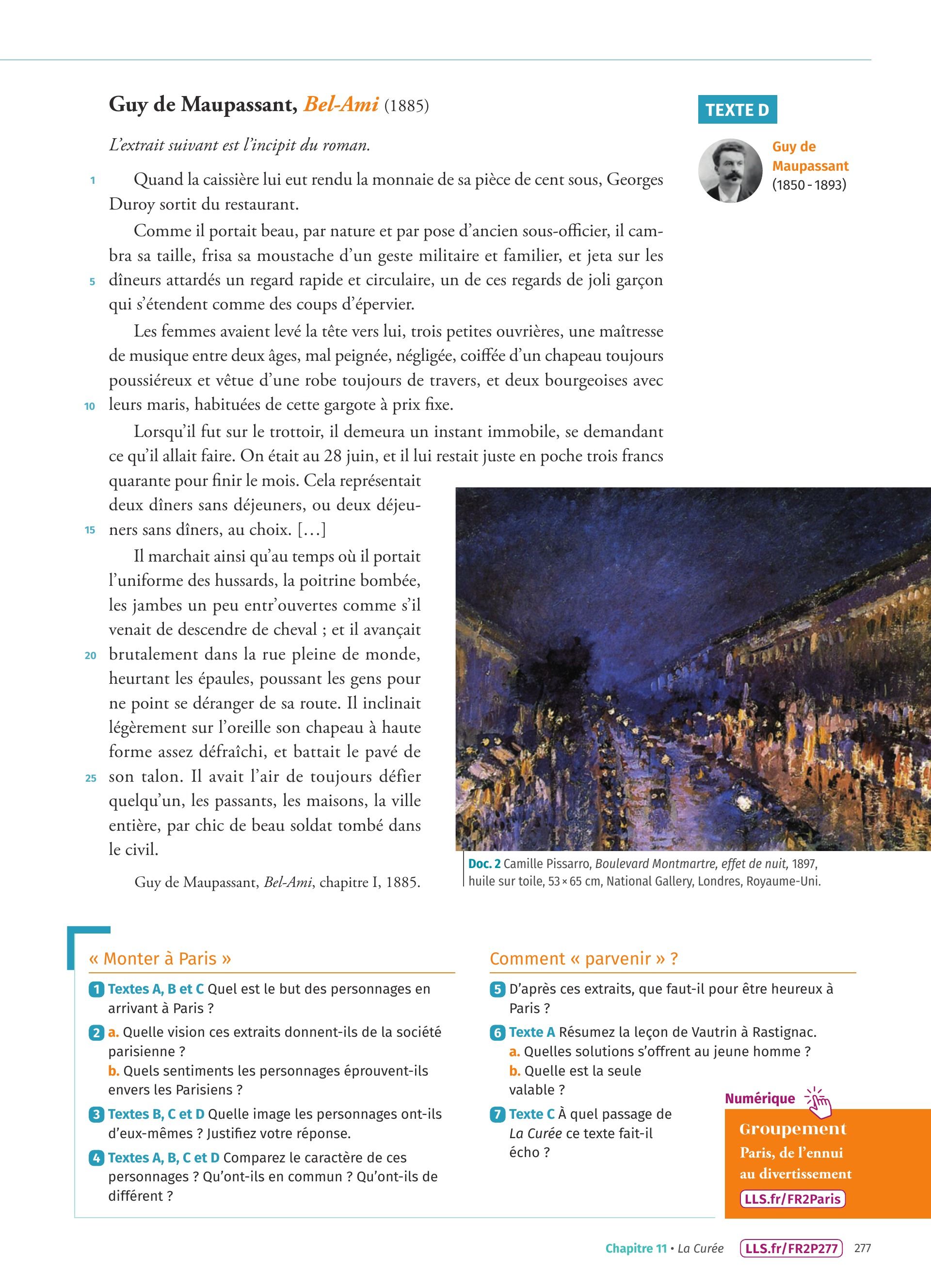 Guy de Maupassant, Bel-Ami (1885)

TEXTE D

Guy de Maupassant (1850 - 1893)

L'extrait suivant est l'incipit du roman.

1 Quand la caissière lui eut rendu la monnaie de sa pièce de cent sous, Georges Duroy sortit du restaurant.

Comme il portait beau, par nature et par pose d'ancien sous-officier, il cambra sa taille, frisa sa moustache d'un geste militaire et familier, et jeta sur les 5 dîneurs attardés un regard rapide et circulaire, un de ces regards de joli garçon qui s'étendent comme des coups d'épervier.

Les femmes avaient levé la tête vers lui, trois petites ouvrières, une maîtresse de musique entre deux âges, mal peignée, négligée, coiffée d'un chapeau toujours poussiéreux et vêtue d'une robe toujours de travers, et deux bourgeoises avec 10 leurs maris, habituées de cette gargote à prix fixe.

Lorsqu'il fut sur le trottoir, il demeura un instant immobile, se demandant ce qu'il allait faire. On était au 28 juin, et il lui restait juste en poche trois francs quarante pour finir le mois. Cela représentait deux dîners sans déjeuners, ou deux déjeuners 15 sans dîners, au choix. […]

Il marchait ainsi qu'au temps où il portait l'uniforme des hussards, la poitrine bombée, les jambes un peu entr'ouvertes comme s'il venait de descendre de cheval ; et il avançait 20 brutalement dans la rue pleine de monde, heurtant les épaules, poussant les gens pour ne point se déranger de sa route. Il inclinait légèrement sur l'oreille son chapeau à haute forme assez défraîchi, et battait le pavé de 25 son talon. Il avait l'air de toujours défier quelqu'un, les passants, les maisons, la ville entière, par chic de beau soldat tombé dans le civil.

Guy de Maupassant, Bel-Ami, chapitre I, 1885.

Doc. 2 Camille Pissarro, Boulevard Montmartre, effet de nuit, 1897, huile sur toile, 53 × 65 cm, National Gallery, Londres, Royaume-Uni.

« Monter à Paris »

1 Textes A, B et C Quel est le but des personnages en arrivant à Paris ?

2 a. Quelle vision ces extraits donnent-ils de la société parisienne ?
b. Quels sentiments les personnages éprouvent-ils envers les Parisiens ?

3 Textes B, C et D Quelle image les personnages ont-ils d'eux-mêmes ? Justifiez votre réponse.

4 Textes A, B, C et D Comparez le caractère de ces personnages ? Qu'ont-ils en commun ? Qu'ont-ils de différent ?

Comment « parvenir » ?

5 D'après ces extraits, que faut-il pour être heureux à Paris ?

6 Texte A Résumez la leçon de Vautrin à Rastignac.
a. Quelles solutions s'offrent au jeune homme ?
b. Quelle est la seule valable ?

7 Texte C À quel passage de La Curée ce texte fait-il écho ?

Numérique
Groupement
Paris, de l'ennui au divertissement
LLS.fr/FR2Paris

Chapitre 11 • La Curée LLS.fr/FR2P277 277